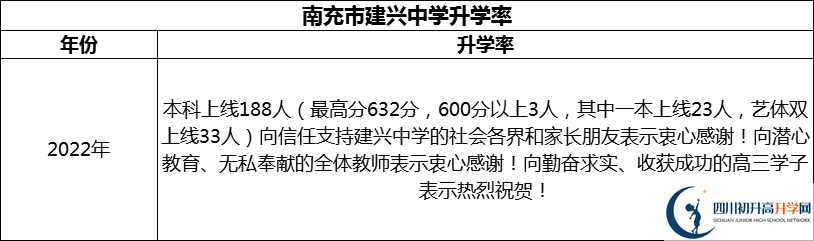 南充市建兴中学升学率

| 年份 | 升学率 |
|---|---|
| 2022年 | 本科上线188人（最高分632分，600分以上3人，其中一本上线23人，艺体双上线33人）向信任支持建兴中学的社会各界和家长朋友表示衷心感谢！向潜心教育、无私奉献的全体教师表示衷心感谢！向勤奋求实、收获成功的高三学子表示热烈祝贺！ |

四川初升高升学网
SICHUAN JUNIOR HIGH SCHOOL NETWORK